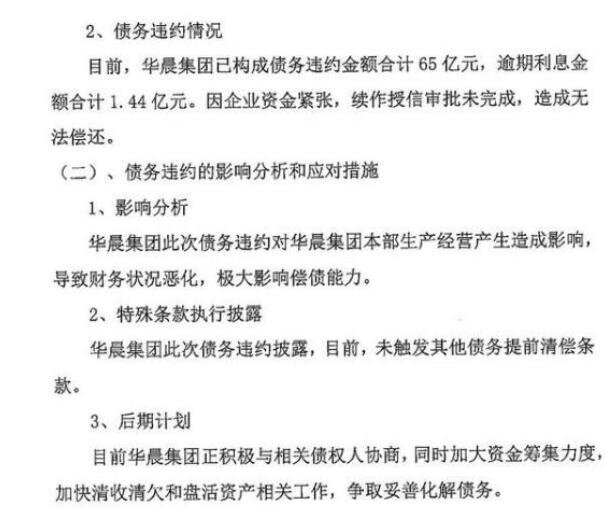 2、债务违约情况

目前，华晨集团已构成债务违约金额合计 65 亿元，逾期利息金额合计 1.44 亿元。因企业资金紧张，续作授信审批未完成，造成无法偿还。

（二）、债务违约的影响分析和应对措施

1、影响分析

华晨集团此次债务违约对华晨集团本部生产经营产生造成影响，导致财务状况恶化，极大影响偿债能力。

2、特殊条款执行披露

华晨集团此次债务违约披露，目前，未触发其他债务提前清偿条款。

3、后期计划

目前华晨集团正积极与相关债权人协商，同时加大资金筹集力度，加快清收清欠和盘活资产相关工作，争取妥善化解债务。